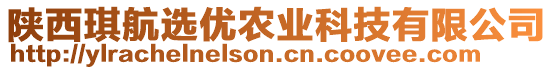 陕西琪航选优农业科技有限公司
http://ylrachelnelson.cn.coovee.com